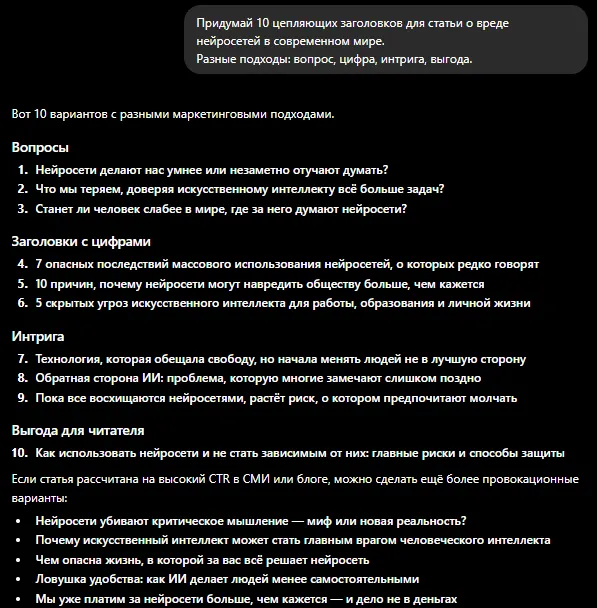 Придумай 10 цепляющих заголовков для статьи о вреде нейросетей в современном мире.
Разные подходы: вопрос, цифра, интрига, выгода.

Вот 10 вариантов с разными маркетинговыми подходами.

Вопросы

1. Нейросети делают нас умнее или незаметно отучают думать?
2. Что мы теряем, доверяя искусственному интеллекту всё больше задач?
3. Станет ли человек слабее в мире, где за него думают нейросети?

Заголовки с цифрами

4. 7 опасных последствий массового использования нейросетей, о которых редко говорят
5. 10 причин, почему нейросети могут навредить обществу больше, чем кажется
6. 5 скрытых угроз искусственного интеллекта для работы, образования и личной жизни

Интрига

7. Технология, которая обещала свободу, но начала менять людей не в лучшую сторону
8. Обратная сторона ИИ: проблема, которую многие замечают слишком поздно
9. Пока все восхищаются нейросетями, растёт риск, о котором предпочитают молчать

Выгода для читателя

10. Как использовать нейросети и не стать зависимым от них: главные риски и способы защиты

Если статья рассчитана на высокий CTR в СМИ или блоге, можно сделать ещё более провокационные варианты:

• Нейросети убивают критическое мышление — миф или новая реальность?
• Почему искусственный интеллект может стать главным врагом человеческого интеллекта
• Чем опасна жизнь, в которой за вас всё решает нейросеть
• Ловушка удобства: как ИИ делает людей менее самостоятельными
• Мы уже платим за нейросети больше, чем кажется — и дело не в деньгах